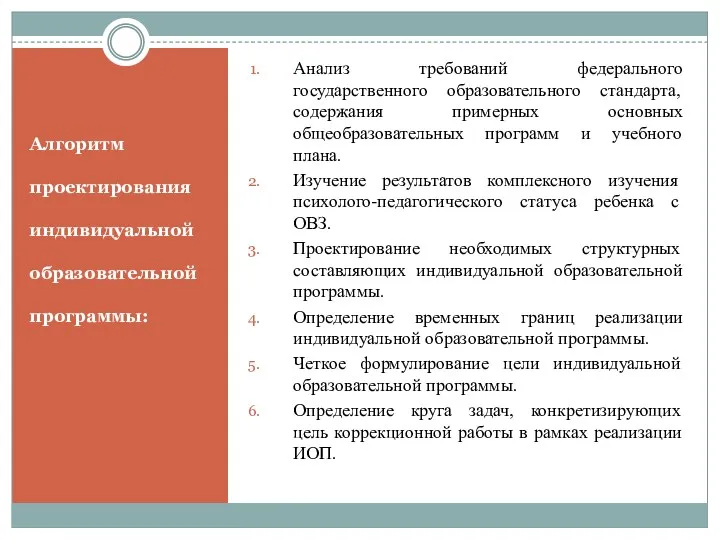 Алгоритм проектирования индивидуальной образовательной программы:

1. Анализ требований федерального государственного образовательного стандарта, содержания примерных основных общеобразовательных программ и учебного плана.
2. Изучение результатов комплексного изучения психолого-педагогического статуса ребенка с ОВЗ.
3. Проектирование необходимых структурных составляющих индивидуальной образовательной программы.
4. Определение временных границ реализации индивидуальной образовательной программы.
5. Четкое формулирование цели индивидуальной образовательной программы.
6. Определение круга задач, конкретизирующих цель коррекционной работы в рамках реализации ИОП.